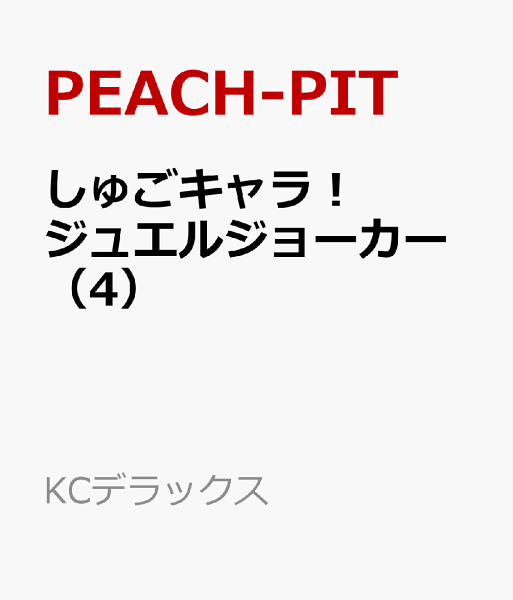 PEACH-PIT

しゅごキャラ！ジュエルジョーカー（4）

KCデラックス